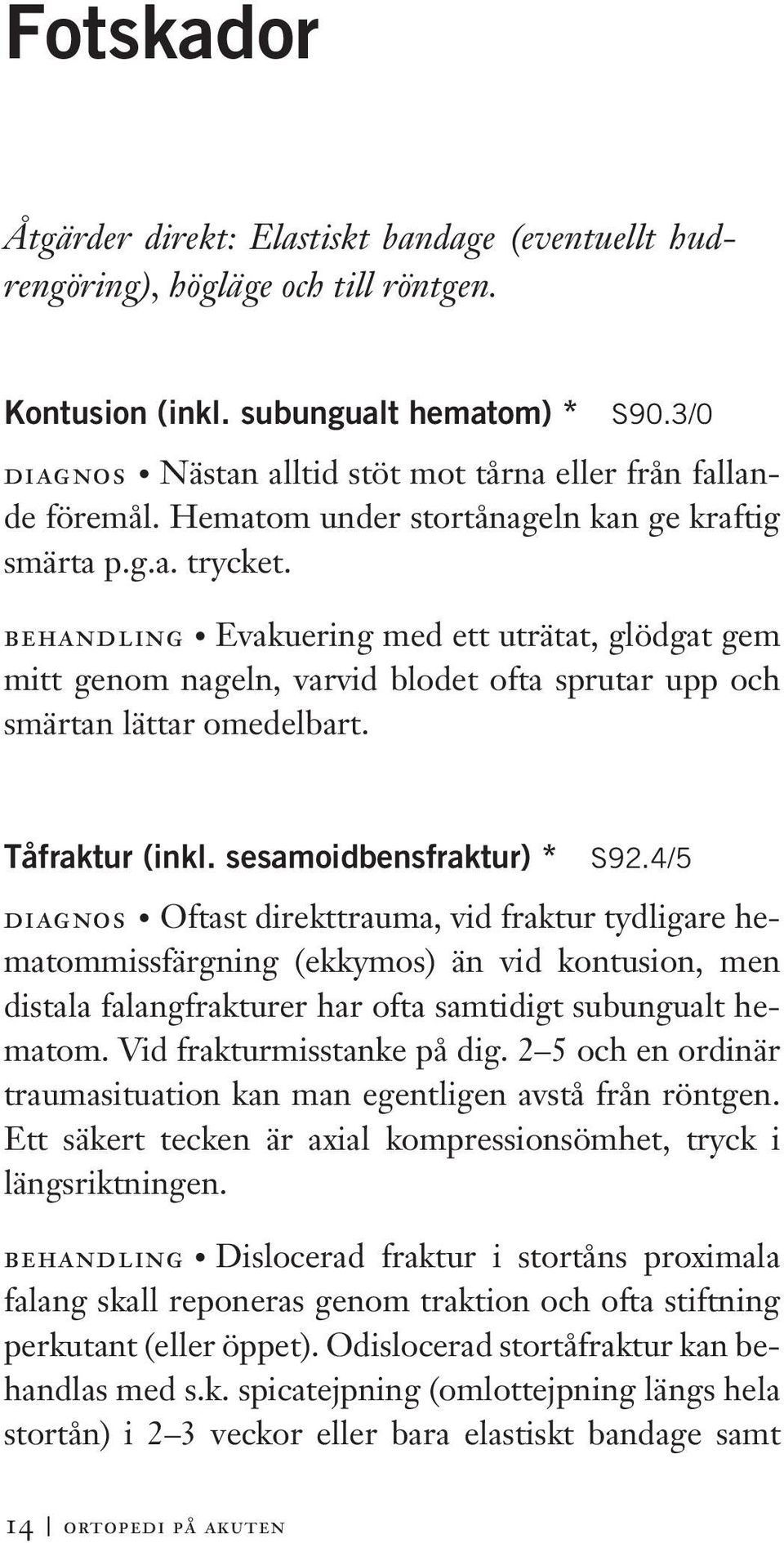 Fotskador

Åtgärder direkt: Elastiskt bandage (eventuellt hudrengöring), högläge och till röntgen.

Kontusion (inkl. subungualt hematom) * S90.3/0

DIAGNOS • Nästan alltid stöt mot tårna eller från fallande föremål. Hematom under stortånageln kan ge kraftig smärta p.g.a. trycket.

BEHANDLING • Evakuering med ett uträtat, glödgat gem mitt genom nageln, varvid blodet ofta sprutar upp och smärtan lättar omedelbart.

Tåfraktur (inkl. sesamoidbensfraktur) * S92.4/5

DIAGNOS • Oftast direkttrauma, vid fraktur tydligare hematommissfärgning (ekkymos) än vid kontusion, men distala falangfrakturer har ofta samtidigt subungualt hematom. Vid frakturmisstanke på dig. 2–5 och en ordinär traumasituation kan man egentligen avstå från röntgen. Ett säkert tecken är axial kompressionsömhet, tryck i längsriktningen.

BEHANDLING • Dislocerad fraktur i stortåns proximala falang skall reponeras genom traktion och ofta stiftning perkutant (eller öppet). Odislocerad stortåfraktur kan behandlas med s.k. spicatejpning (omlottejpning längs hela stortån) i 2–3 veckor eller bara elastiskt bandage samt

14 | ORTOPEDI PÅ AKUTEN